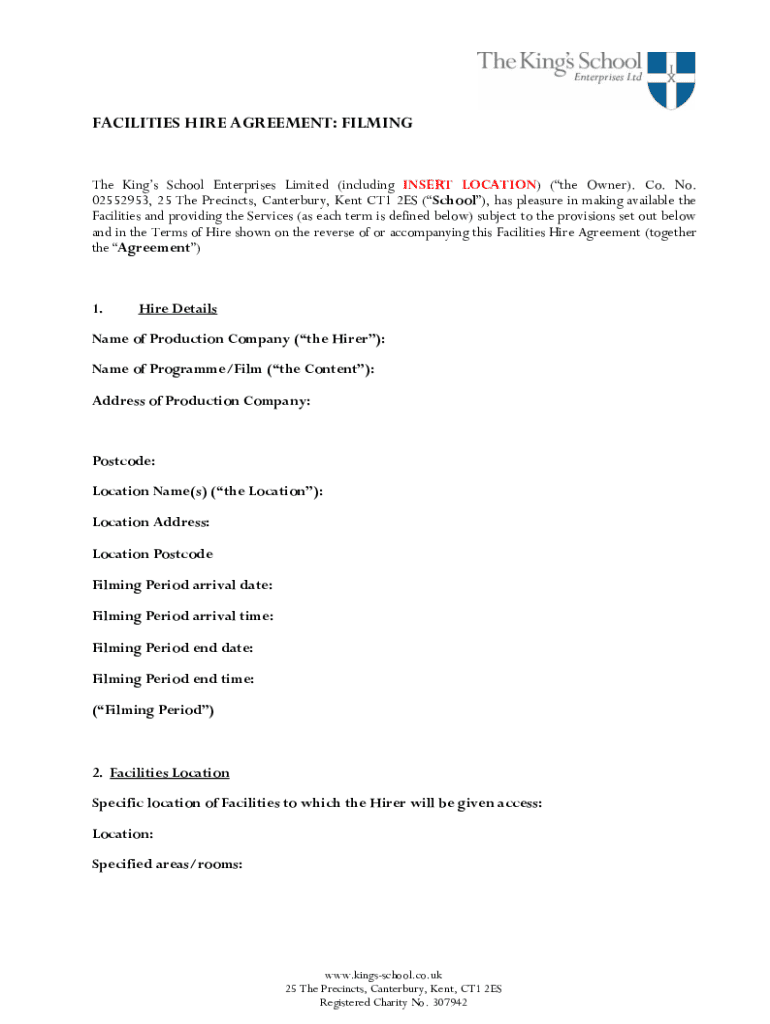 The King's School
Enterprises Ltd

FACILITIES HIRE AGREEMENT: FILMING

The King's School Enterprises Limited (including INSERT LOCATION) ("the Owner). Co. No. 02552953, 25 The Precincts, Canterbury, Kent CT1 2ES ("School"), has pleasure in making available the Facilities and providing the Services (as each term is defined below) subject to the provisions set out below and in the Terms of Hire shown on the reverse of or accompanying this Facilities Hire Agreement (together the "Agreement")

1. Hire Details

Name of Production Company ("the Hirer"):

Name of Programme/Film ("the Content"):

Address of Production Company:

Postcode:

Location Name(s) ("the Location"):

Location Address:

Location Postcode

Filming Period arrival date:

Filming Period arrival time:

Filming Period end date:

Filming Period end time:

("Filming Period")

2. Facilities Location

Specific location of Facilities to which the Hirer will be given access:

Location:

Specified areas/rooms:

www.kings-school.co.uk
25 The Precincts, Canterbury, Kent, CT1 2ES
Registered Charity No. 307942